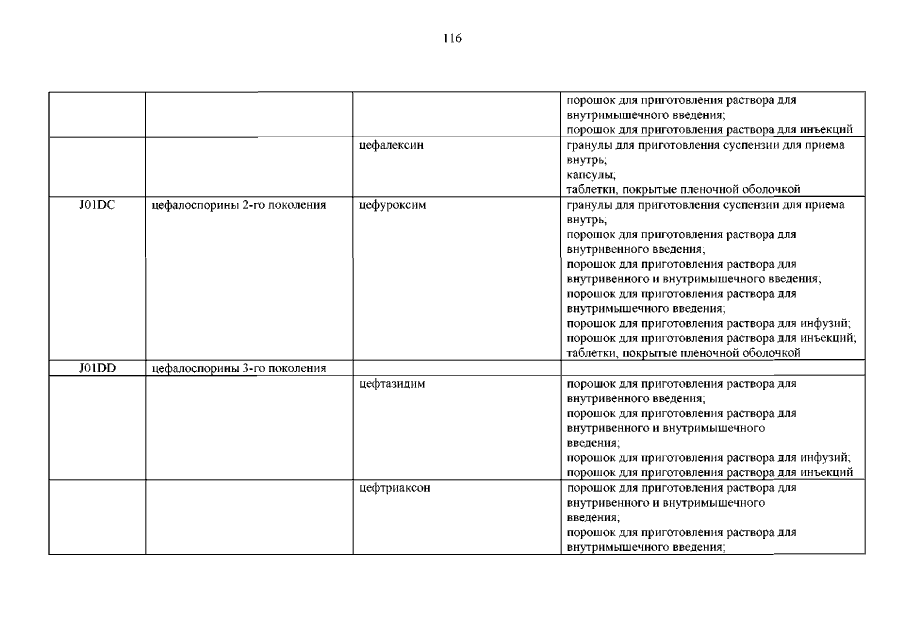 116

| | | | |
|---|---|---|---|
| | | | порошок для приготовления раствора для внутримышечного введения; порошок для приготовления раствора для инъекций |
| | | цефалексин | гранулы для приготовления суспензии для приема внутрь; капсулы; таблетки, покрытые пленочной оболочкой |
| J01DC | цефалоспорины 2-го поколения | цефуроксим | гранулы для приготовления суспензии для приема внутрь; порошок для приготовления раствора для внутривенного введения; порошок для приготовления раствора для внутривенного и внутримышечного введения; порошок для приготовления раствора для внутримышечного введения; порошок для приготовления раствора для инфузий; порошок для приготовления раствора для инъекций; таблетки, покрытые пленочной оболочкой |
| J01DD | цефалоспорины 3-го поколения | | |
| | | цефтазидим | порошок для приготовления раствора для внутривенного введения; порошок для приготовления раствора для внутривенного и внутримышечного введения; порошок для приготовления раствора для инфузий; порошок для приготовления раствора для инъекций |
| | | цефтриаксон | порошок для приготовления раствора для внутривенного и внутримышечного введения; порошок для приготовления раствора для внутримышечного введения; |